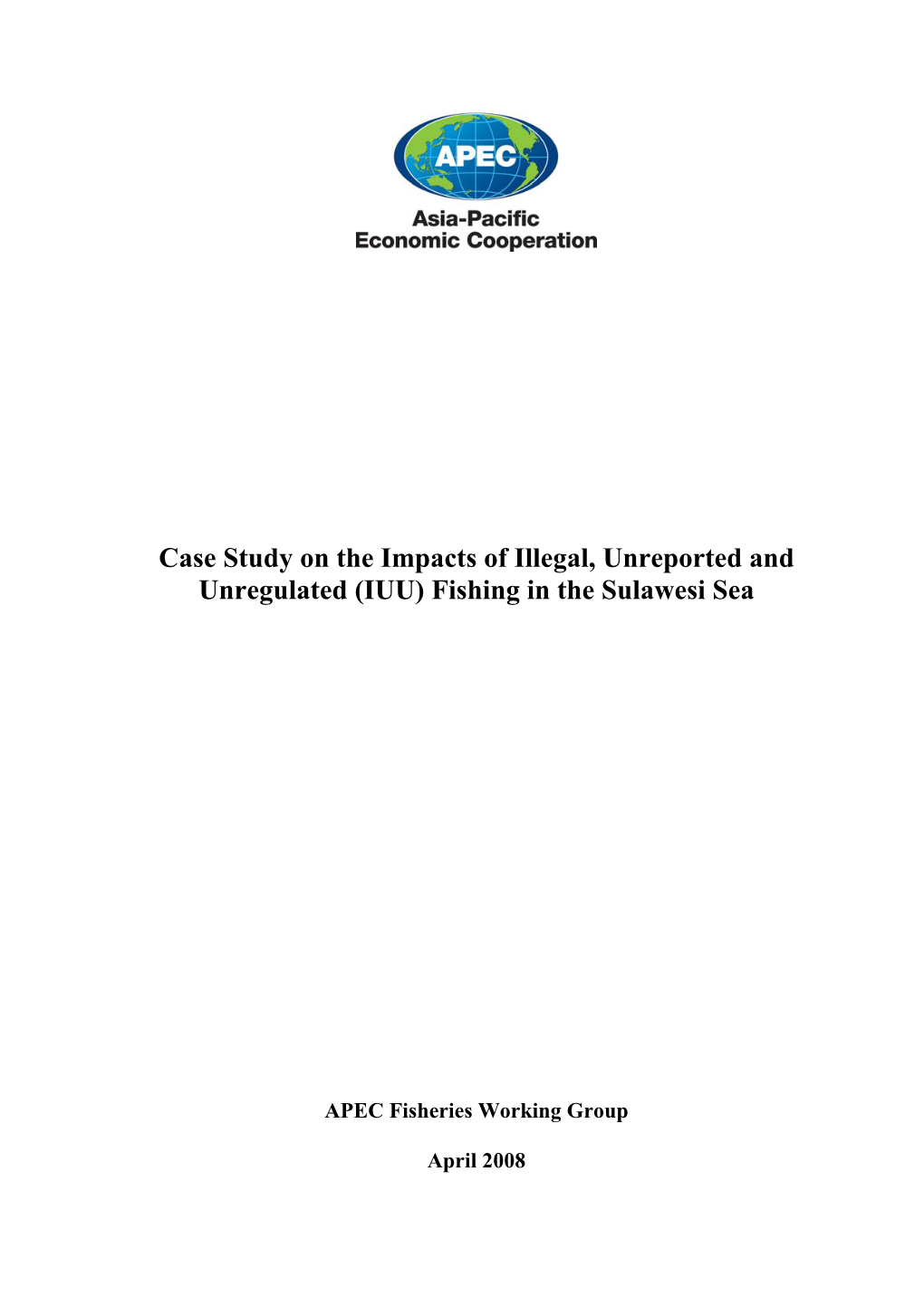 APEC

Asia-Pacific Economic Cooperation

Case Study on the Impacts of Illegal, Unreported and Unregulated (IUU) Fishing in the Sulawesi Sea

APEC Fisheries Working Group

April 2008